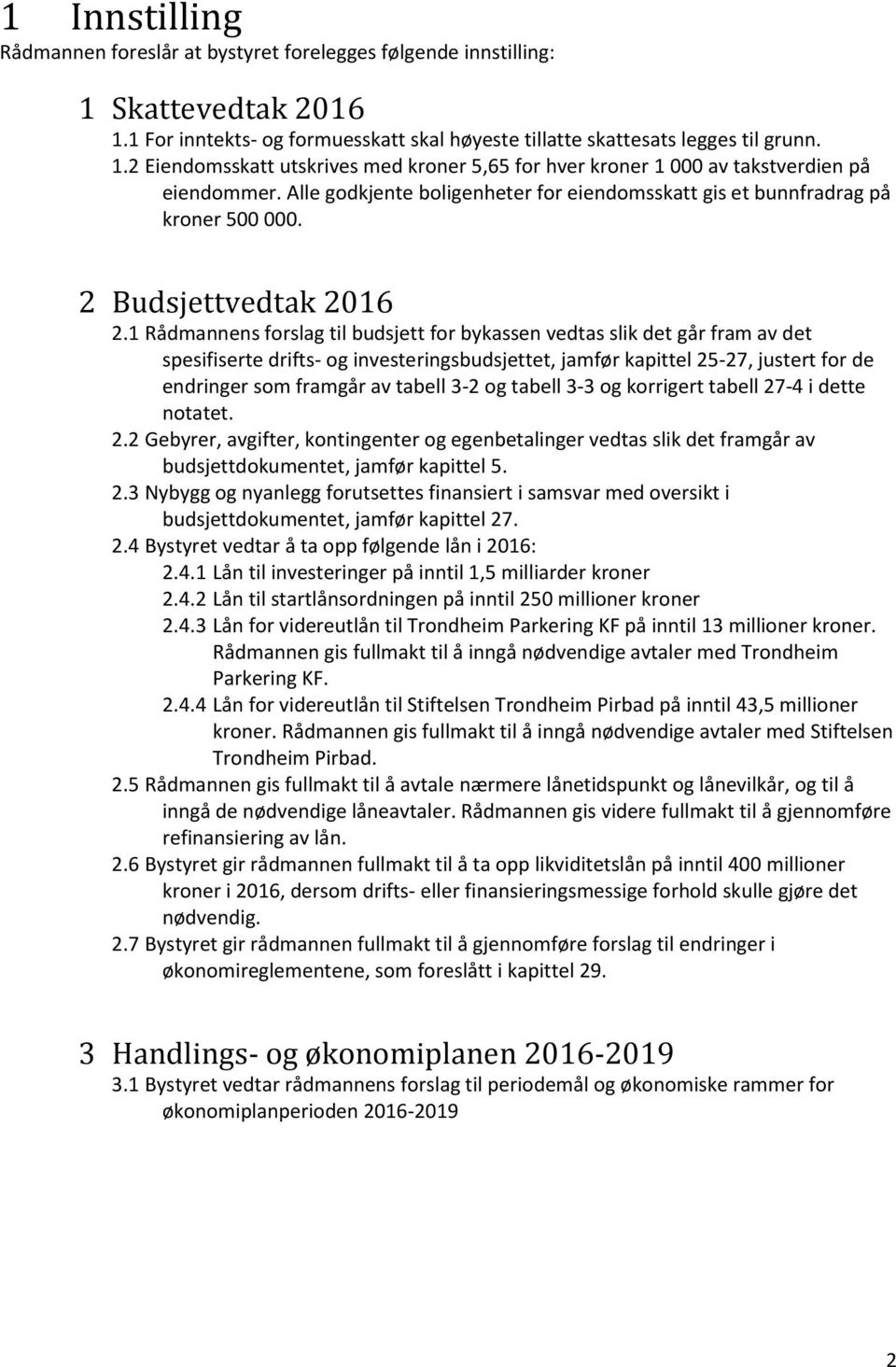 1 Innstilling
Rådmannen foreslår at bystyret forelegges følgende innstilling:

1 Skattevedtak 2016
1.1 For inntekts- og formuesskatt skal høyeste tillatte skattesats legges til grunn.
1.2 Eiendomsskatt utskrives med kroner 5,65 for hver kroner 1 000 av takstverdien på eiendommer. Alle godkjente boligenheter for eiendomsskatt gis et bunnfradrag på kroner 500 000.

2 Budsjettvedtak 2016
2.1 Rådmannens forslag til budsjett for bykassen vedtas slik det går fram av det spesifiserte drifts- og investeringsbudsjettet, jamfør kapittel 25-27, justert for de endringer som framgår av tabell 3-2 og tabell 3-3 og korrigert tabell 27-4 i dette notatet.
2.2 Gebyrer, avgifter, kontingenter og egenbetalinger vedtas slik det framgår av budsjettdokumentet, jamfør kapittel 5.
2.3 Nybygg og nyanlegg forutsettes finansiert i samsvar med oversikt i budsjettdokumentet, jamfør kapittel 27.
2.4 Bystyret vedtar å ta opp følgende lån i 2016:
2.4.1 Lån til investeringer på inntil 1,5 milliarder kroner
2.4.2 Lån til startlånsordningen på inntil 250 millioner kroner
2.4.3 Lån for videreutlån til Trondheim Parkering KF på inntil 13 millioner kroner. Rådmannen gis fullmakt til å inngå nødvendige avtaler med Trondheim Parkering KF.
2.4.4 Lån for videreutlån til Stiftelsen Trondheim Pirbad på inntil 43,5 millioner kroner. Rådmannen gis fullmakt til å inngå nødvendige avtaler med Stiftelsen Trondheim Pirbad.
2.5 Rådmannen gis fullmakt til å avtale nærmere lånetidspunkt og lånevilkår, og til å inngå de nødvendige låneavtaler. Rådmannen gis videre fullmakt til å gjennomføre refinansiering av lån.
2.6 Bystyret gir rådmannen fullmakt til å ta opp likviditetslån på inntil 400 millioner kroner i 2016, dersom drifts- eller finansieringsmessige forhold skulle gjøre det nødvendig.
2.7 Bystyret gir rådmannen fullmakt til å gjennomføre forslag til endringer i økonomireglementene, som foreslått i kapittel 29.

3 Handlings- og økonomiplanen 2016-2019
3.1 Bystyret vedtar rådmannens forslag til periodemål og økonomiske rammer for økonomiplanperioden 2016-2019

2